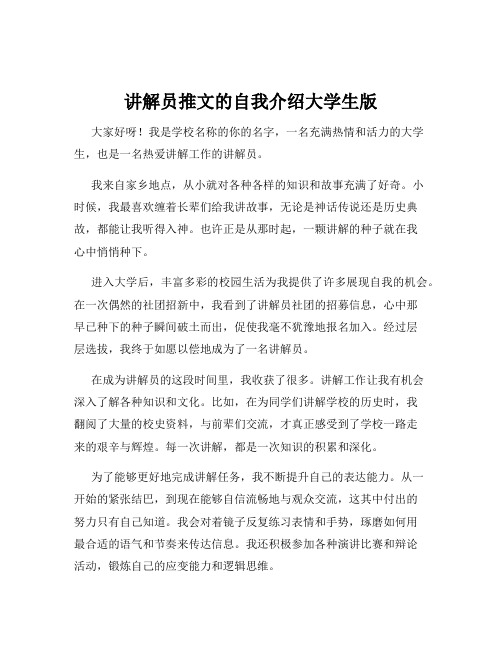 讲解员推文的自我介绍大学生版

大家好呀！我是学校名称的你的名字，一名充满热情和活力的大学生，也是一名热爱讲解工作的讲解员。

我来自家乡地点，从小就对各种各样的知识和故事充满了好奇。小时候，我最喜欢缠着长辈们给我讲故事，无论是神话传说还是历史典故，都能让我听得入神。也许正是从那时起，一颗讲解的种子就在我心中悄悄种下。

进入大学后，丰富多彩的校园生活为我提供了许多展现自我的机会。在一次偶然的社团招新中，我看到了讲解员社团的招募信息，心中那早已种下的种子瞬间破土而出，促使我毫不犹豫地报名加入。经过层层选拔，我终于如愿以偿地成为了一名讲解员。

在成为讲解员的这段时间里，我收获了很多。讲解工作让我有机会深入了解各种知识和文化。比如，在为同学们讲解学校的历史时，我翻阅了大量的校史资料，与前辈们交流，才真正感受到了学校一路走来的艰辛与辉煌。每一次讲解，都是一次知识的积累和深化。

为了能够更好地完成讲解任务，我不断提升自己的表达能力。从一开始的紧张结巴，到现在能够自信流畅地与观众交流，这其中付出的努力只有自己知道。我会对着镜子反复练习表情和手势，琢磨如何用最合适的语气和节奏来传达信息。我还积极参加各种演讲比赛和辩论活动，锻炼自己的应变能力和逻辑思维。